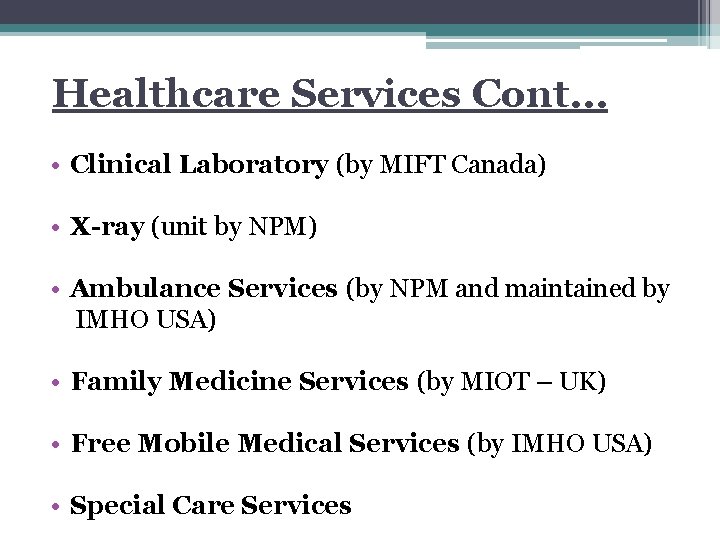 Healthcare Services Cont…

• Clinical Laboratory (by MIFT Canada)

• X-ray (unit by NPM)

• Ambulance Services (by NPM and maintained by IMHO USA)

• Family Medicine Services (by MIOT – UK)

• Free Mobile Medical Services (by IMHO USA)

• Special Care Services